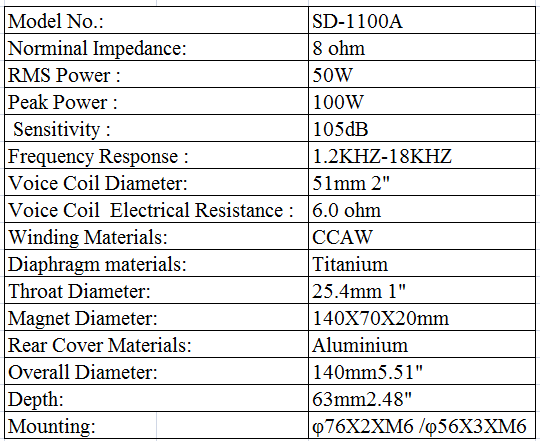 | Model No.: | SD-1100A |
|---|---|
| Norminal Impedance: | 8 ohm |
| RMS Power : | 50W |
| Peak Power : | 100W |
| Sensitivity : | 105dB |
| Frequency Response : | 1.2KHZ-18KHZ |
| Voice Coil Diameter: | 51mm 2" |
| Voice Coil Electrical Resistance : | 6.0 ohm |
| Winding Materials: | CCAW |
| Diaphragm materials: | Titanium |
| Throat Diameter: | 25.4mm 1" |
| Magnet Diameter: | 140X70X20mm |
| Rear Cover Materials: | Aluminium |
| Overall Diameter: | 140mm5.51" |
| Depth: | 63mm2.48" |
| Mounting: | φ76X2XM6 /φ56X3XM6 |